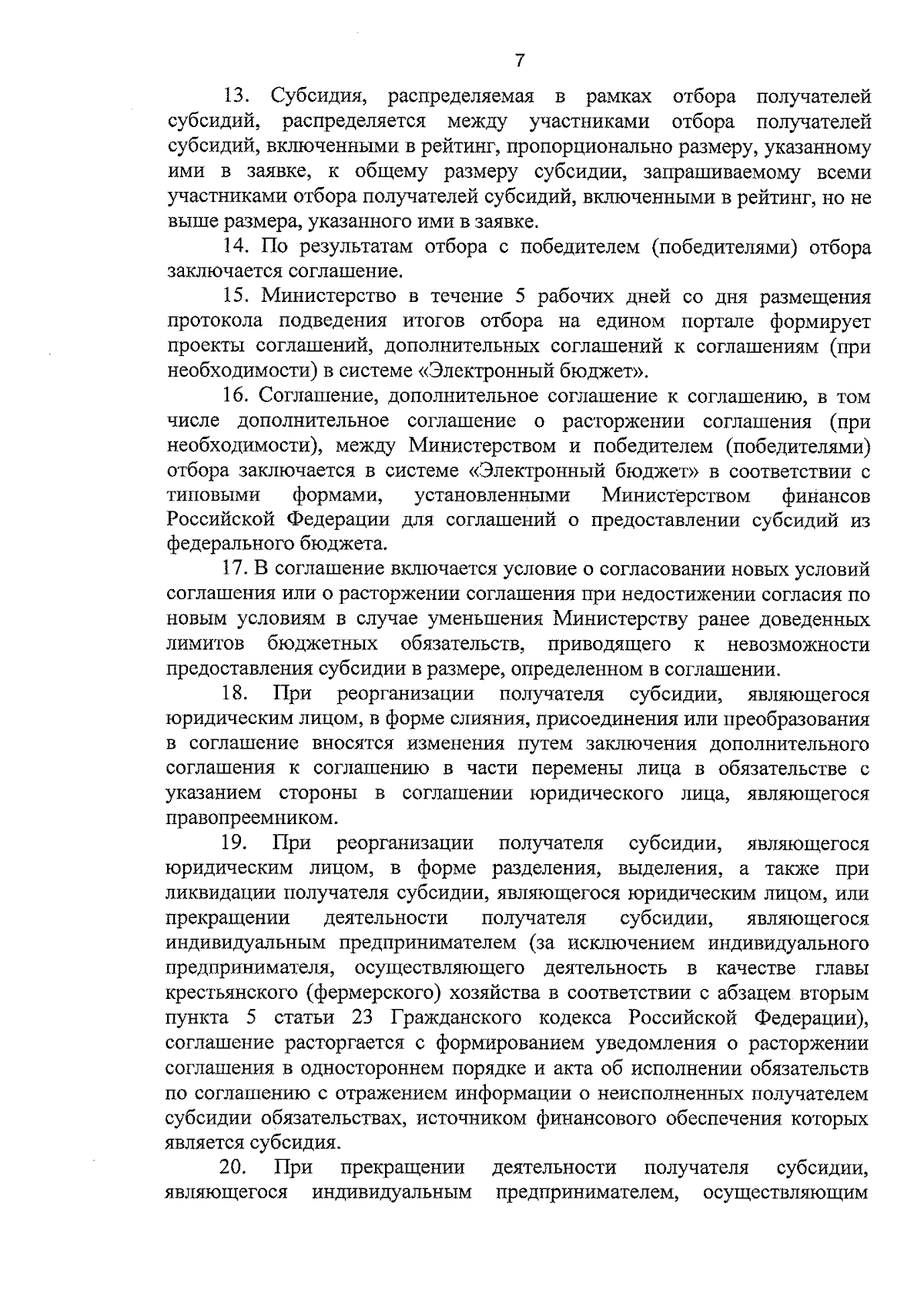 7

13. Субсидия, распределяемая в рамках отбора получателей субсидий, распределяется между участниками отбора получателей субсидий, включенными в рейтинг, пропорционально размеру, указанному ими в заявке, к общему размеру субсидии, запрашиваемому всеми участниками отбора получателей субсидий, включенными в рейтинг, но не выше размера, указанного ими в заявке.

14. По результатам отбора с победителем (победителями) отбора заключается соглашение.

15. Министерство в течение 5 рабочих дней со дня размещения протокола подведения итогов отбора на едином портале формирует проекты соглашений, дополнительных соглашений к соглашениям (при необходимости) в системе «Электронный бюджет».

16. Соглашение, дополнительное соглашение к соглашению, в том числе дополнительное соглашение о расторжении соглашения (при необходимости), между Министерством и победителем (победителями) отбора заключается в системе «Электронный бюджет» в соответствии с типовыми формами, установленными Министерством финансов Российской Федерации для соглашений о предоставлении субсидий из федерального бюджета.

17. В соглашение включается условие о согласовании новых условий соглашения или о расторжении соглашения при недостижении согласия по новым условиям в случае уменьшения Министерству ранее доведенных лимитов бюджетных обязательств, приводящего к невозможности предоставления субсидии в размере, определенном в соглашении.

18. При реорганизации получателя субсидии, являющегося юридическим лицом, в форме слияния, присоединения или преобразования в соглашение вносятся изменения путем заключения дополнительного соглашения к соглашению в части перемены лица в обязательстве с указанием стороны в соглашении юридического лица, являющегося правопреемником.

19. При реорганизации получателя субсидии, являющегося юридическим лицом, в форме разделения, выделения, а также при ликвидации получателя субсидии, являющегося юридическим лицом, или прекращении деятельности получателя субсидии, являющегося индивидуальным предпринимателем (за исключением индивидуального предпринимателя, осуществляющего деятельность в качестве главы крестьянского (фермерского) хозяйства в соответствии с абзацем вторым пункта 5 статьи 23 Гражданского кодекса Российской Федерации), соглашение расторгается с формированием уведомления о расторжении соглашения в одностороннем порядке и акта об исполнении обязательств по соглашению с отражением информации о неисполненных получателем субсидии обязательствах, источником финансового обеспечения которых является субсидия.

20. При прекращении деятельности получателя субсидии, являющегося индивидуальным предпринимателем, осуществляющим